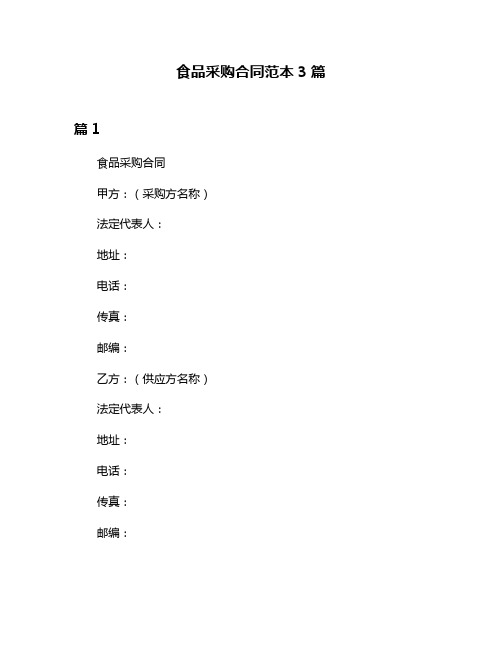 食品采购合同范本 3 篇

篇 1

食品采购合同

甲方：（采购方名称）

法定代表人：

地址：

电话：

传真：

邮编：

乙方：（供应方名称）

法定代表人：

地址：

电话：

传真：

邮编：